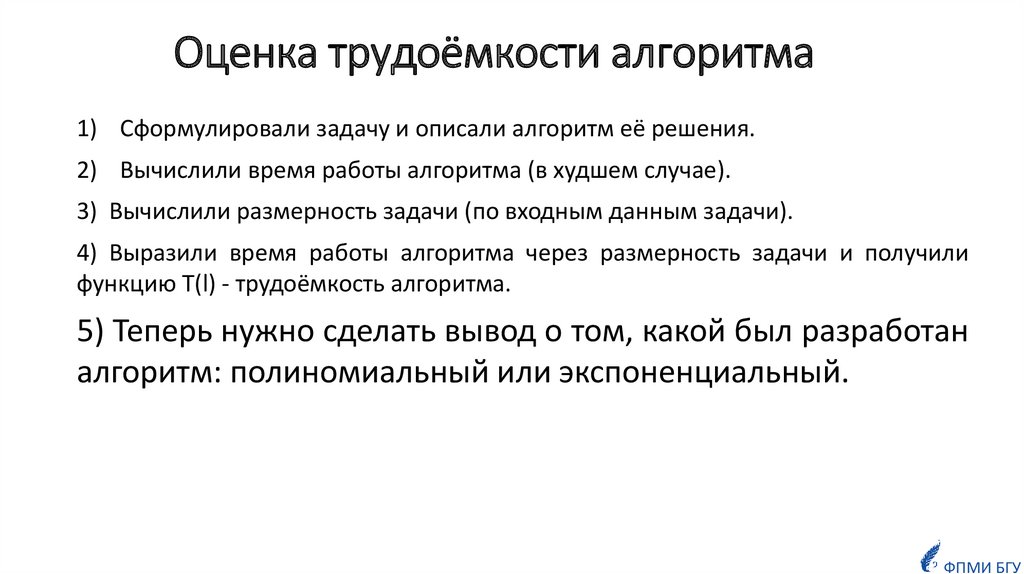 Оценка трудоёмкости алгоритма

1) Сформулировали задачу и описали алгоритм её решения.

2) Вычислили время работы алгоритма (в худшем случае).

3) Вычислили размерность задачи (по входным данным задачи).

4) Выразили время работы алгоритма через размерность задачи и получили функцию T(l) - трудоёмкость алгоритма.

5) Теперь нужно сделать вывод о том, какой был разработан алгоритм: полиномиальный или экспоненциальный.

ФПМИ БГУ